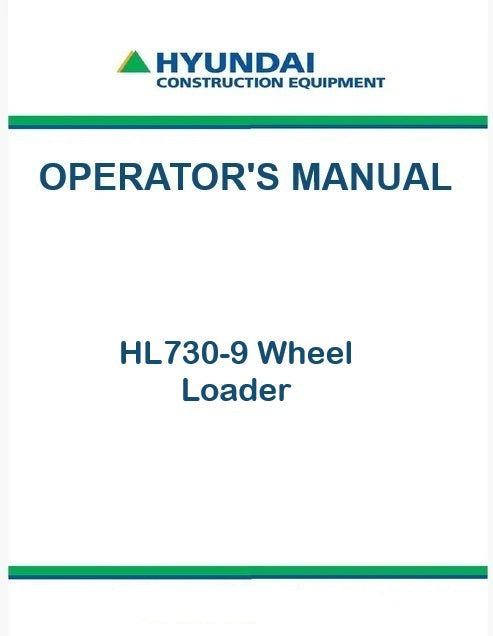 HYUNDAI
CONSTRUCTION EQUIPMENT

OPERATOR'S MANUAL

HL730-9 Wheel Loader